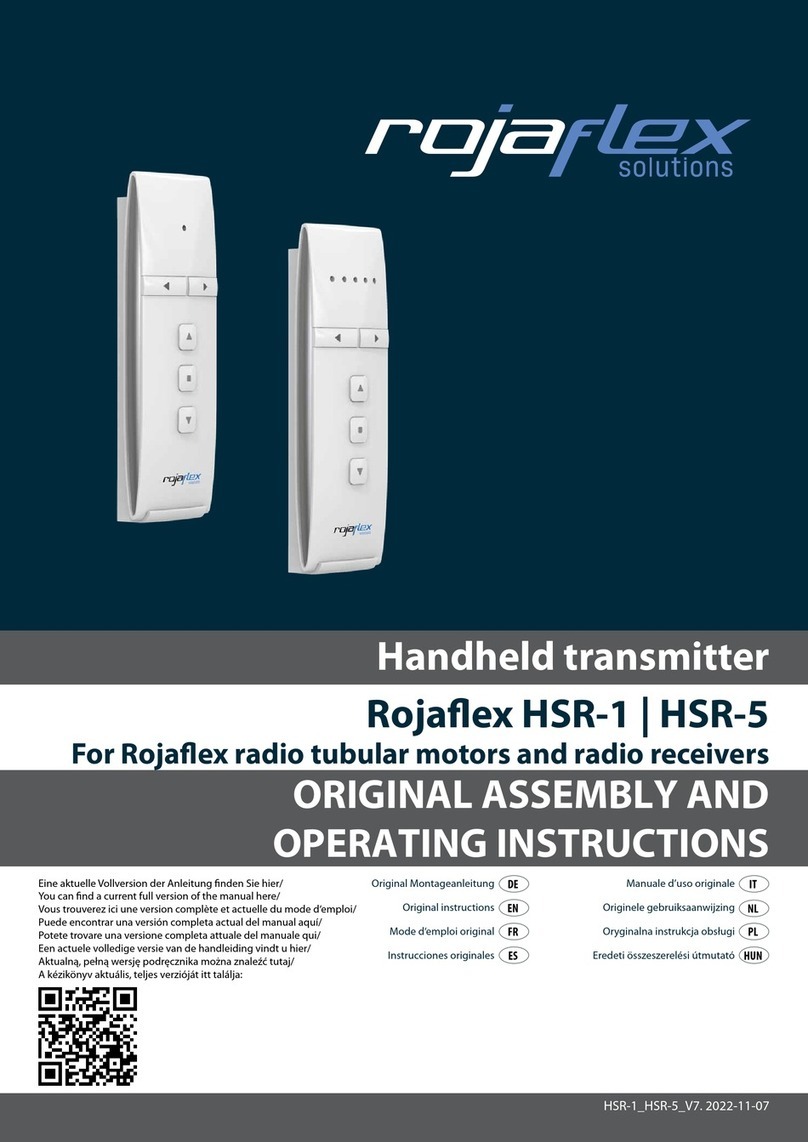 rojaflex solutions

rojaflex

rojaflex

Handheld transmitter

Rojaflex HSR-1 | HSR-5

For Rojaflex radio tubular motors and radio receivers

ORIGINAL ASSEMBLY AND OPERATING INSTRUCTIONS

Eine aktuelle Vollversion der Anleitung finden Sie hier/
You can find a current full version of the manual here/
Vous trouverez ici une version complète et actuelle du mode d'emploi/
Puede encontrar una versión completa actual del manual aquí/
Potete trovare una versione completa attuale del manuale qui/
Een actuele volledige versie van de handleiding vindt u hier/
Aktualną, pełną wersję podręcznika można znaleźć tutaj/
A kézikönyv aktuális, teljes verzióját itt találja:

Original Montageanleitung DE
Original instructions EN
Mode d'emploi original FR
Instrucciones originales ES

Manuale d'uso originale IT
Originele gebruiksaanwijzing NL
Oryginalna instrukcja obsługi PL
Eredeti összeszerelési útmutató HUN

HSR-1_HSR-5_V7. 2022-11-07